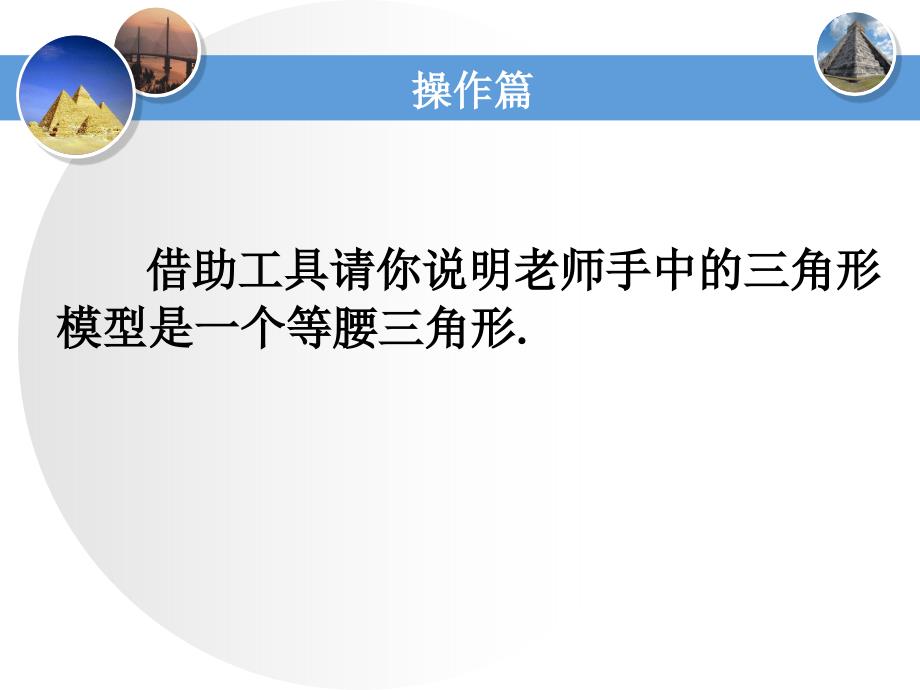 操作篇

借助工具请你说明老师手中的三角形模型是一个等腰三角形.